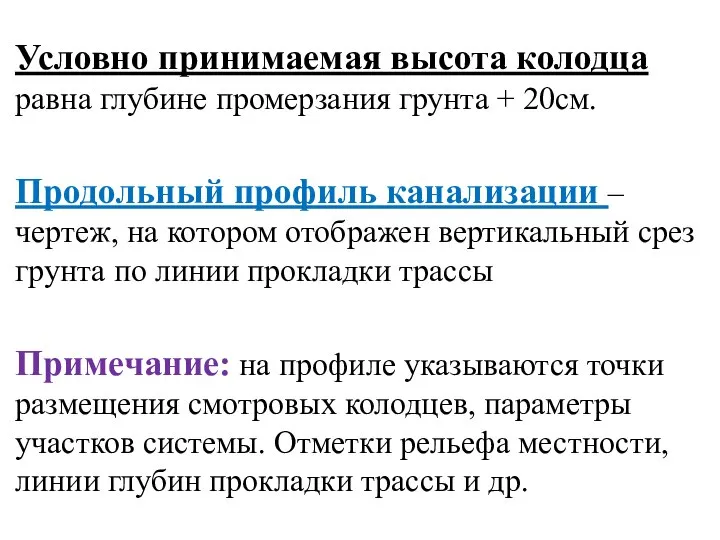 Условно принимаемая высота колодца равна глубине промерзания грунта + 20см.

Продольный профиль канализации – чертеж, на котором отображен вертикальный срез грунта по линии прокладки трассы

Примечание: на профиле указываются точки размещения смотровых колодцев, параметры участков системы. Отметки рельефа местности, линии глубин прокладки трассы и др.